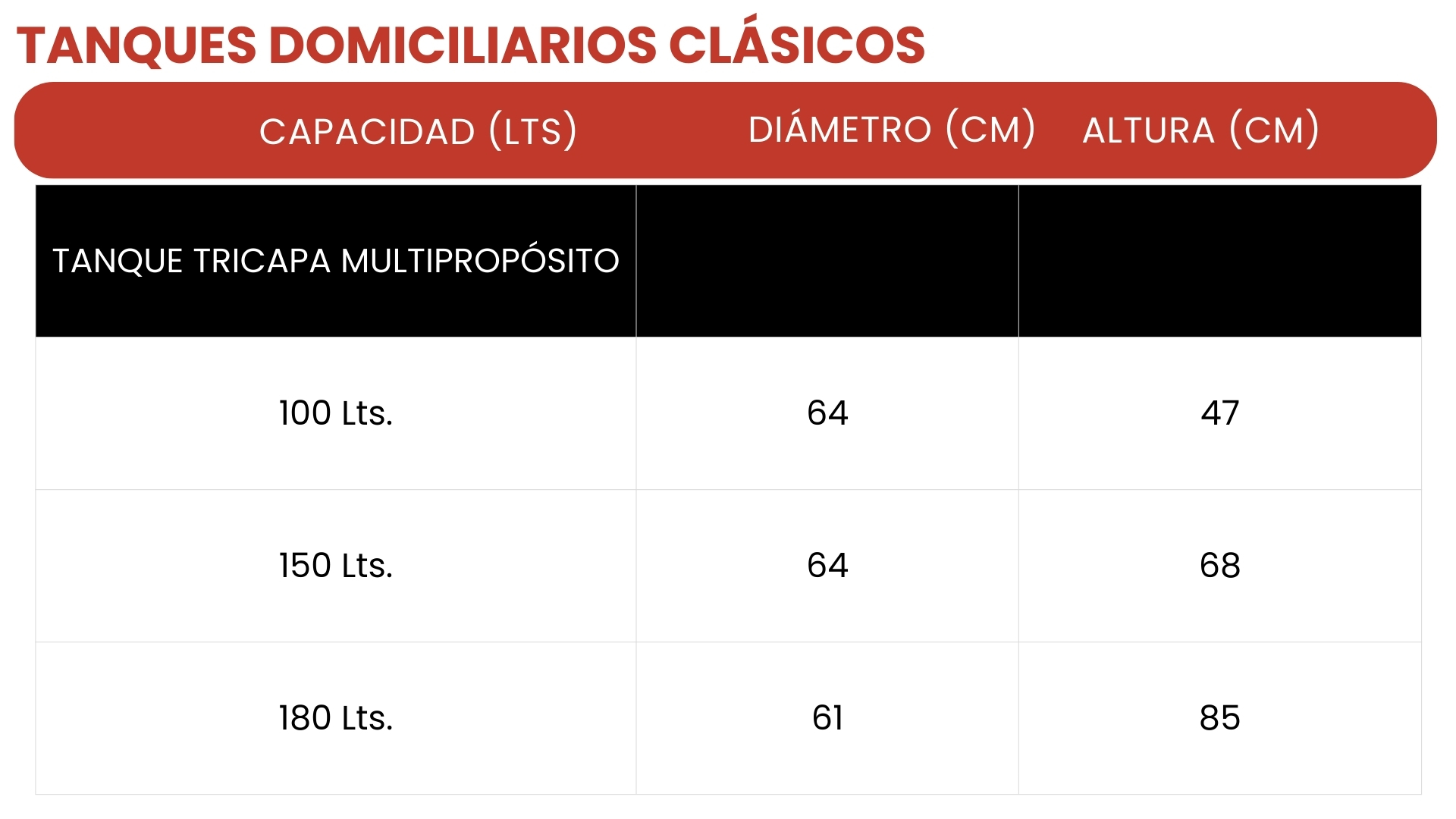 TANQUES DOMICILIARIOS CLÁSICOS

| CAPACIDAD (LTS) | DIÁMETRO (CM) | ALTURA (CM) |
|---|---|---|
| TANQUE TRICAPA MULTIPROPÓSITO | | |
| 100 Lts. | 64 | 47 |
| 150 Lts. | 64 | 68 |
| 180 Lts. | 61 | 85 |